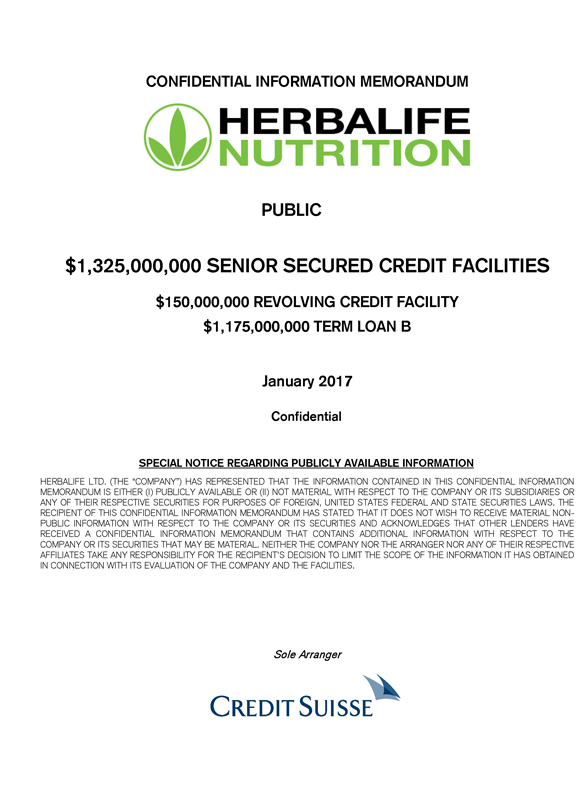 CONFIDENTIAL INFORMATION MEMORANDUM

HERBALIFE NUTRITION

PUBLIC

$1,325,000,000 SENIOR SECURED CREDIT FACILITIES

$150,000,000 REVOLVING CREDIT FACILITY

$1,175,000,000 TERM LOAN B

January 2017

Confidential

SPECIAL NOTICE REGARDING PUBLICLY AVAILABLE INFORMATION

HERBALIFE LTD. (THE "COMPANY") HAS REPRESENTED THAT THE INFORMATION CONTAINED IN THIS CONFIDENTIAL INFORMATION MEMORANDUM IS EITHER (I) PUBLICLY AVAILABLE OR (II) NOT MATERIAL WITH RESPECT TO THE COMPANY OR ITS SUBSIDIARIES OR ANY OF THEIR RESPECTIVE SECURITIES FOR PURPOSES OF FOREIGN, UNITED STATES FEDERAL AND STATE SECURITIES LAWS. THE RECIPIENT OF THIS CONFIDENTIAL INFORMATION MEMORANDUM HAS STATED THAT IT DOES NOT WISH TO RECEIVE MATERIAL NON-PUBLIC INFORMATION WITH RESPECT TO THE COMPANY OR ITS SECURITIES AND ACKNOWLEDGES THAT OTHER LENDERS HAVE RECEIVED A CONFIDENTIAL INFORMATION MEMORANDUM THAT CONTAINS ADDITIONAL INFORMATION WITH RESPECT TO THE COMPANY OR ITS SECURITIES THAT MAY BE MATERIAL. NEITHER THE COMPANY NOR THE ARRANGER NOR ANY OF THEIR RESPECTIVE AFFILIATES TAKE ANY RESPONSIBILITY FOR THE RECIPIENT'S DECISION TO LIMIT THE SCOPE OF THE INFORMATION IT HAS OBTAINED IN CONNECTION WITH ITS EVALUATION OF THE COMPANY AND THE FACILITIES.

Sole Arranger

CREDIT SUISSE